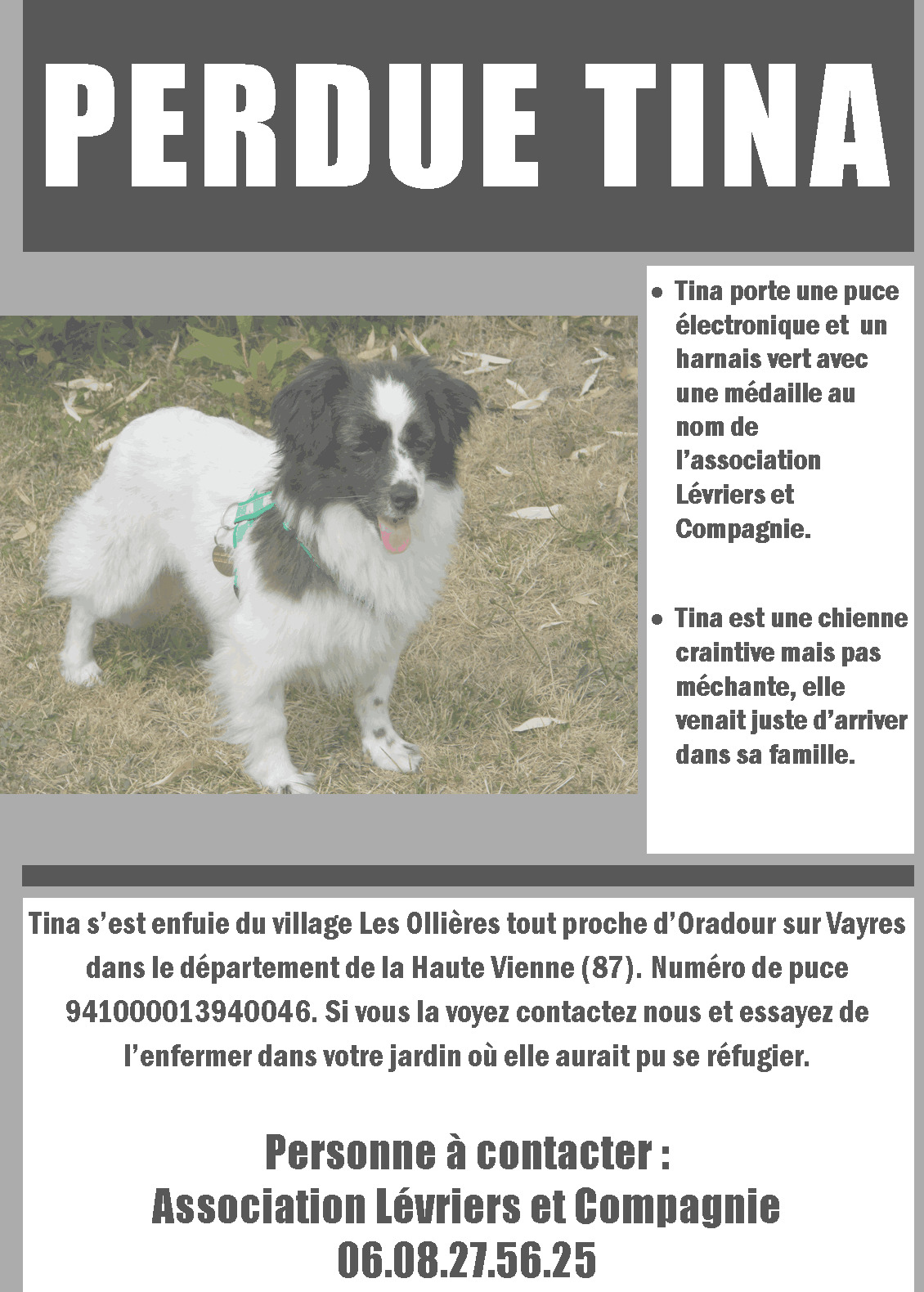 PERDUE TINA

• Tina porte une puce électronique et un harnais vert avec une médaille au nom de l'association Lévriers et Compagnie.

• Tina est une chienne craintive mais pas méchante, elle venait juste d'arriver dans sa famille.

Tina s'est enfuie du village Les Ollières tout proche d'Oradour sur Vayres dans le département de la Haute Vienne (87). Numéro de puce 941000013940046. Si vous la voyez contactez nous et essayez de l'enfermer dans votre jardin où elle aurait pu se réfugier.

Personne à contacter :
Association Lévriers et Compagnie
06.08.27.56.25